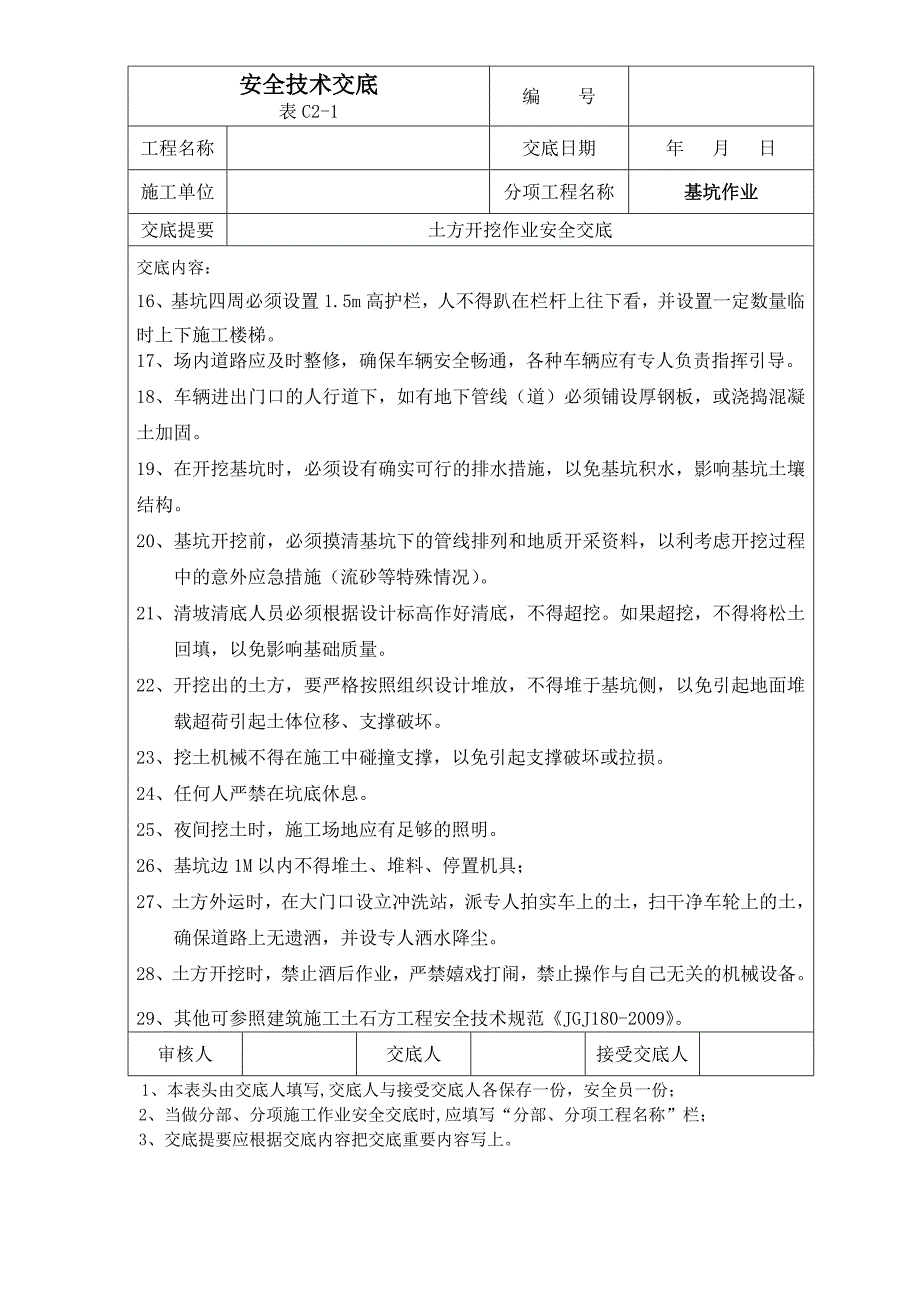 | 安全技术交底 表 C2-1 | | 编　　号 | |
|---|---|---|---|
| 工程名称 | | 交底日期 | 年　　月　　日 |
| 施工单位 | | 分项工程名称 | 基坑作业 |
| 交底提要 | 土方开挖作业安全交底 | | |

交底内容：

16、基坑四周必须设置 1.5m 高护栏，人不得趴在栏杆上往下看，并设置一定数量临时上下施工楼梯。

17、场内道路应及时整修，确保车辆安全畅通，各种车辆应有专人负责指挥引导。

18、车辆进出门口的人行道下，如有地下管线（道）必须铺设厚钢板，或浇捣混凝土加固。

19、在开挖基坑时，必须设有确实可行的排水措施，以免基坑积水，影响基坑土壤结构。

20、基坑开挖前，必须摸清基坑下的管线排列和地质开采资料，以利考虑开挖过程中的意外应急措施（流砂等特殊情况）。

21、清坡清底人员必须根据设计标高作好清底，不得超挖。如果超挖，不得将松土回填，以免影响基础质量。

22、开挖出的土方，要严格按照组织设计堆放，不得堆于基坑侧，以免引起地面堆载超荷引起土体位移、支撑破坏。

23、挖土机械不得在施工中碰撞支撑，以免引起支撑破坏或拉损。

24、任何人严禁在坑底休息。

25、夜间挖土时，施工场地应有足够的照明。

26、基坑边 1M 以内不得堆土、堆料、停置机具；

27、土方外运时，在大门口设立冲洗站，派专人拍实车上的土，扫干净车轮上的土，确保道路上无遗洒，并设专人洒水降尘。

28、土方开挖时，禁止酒后作业，严禁嬉戏打闹，禁止操作与自己无关的机械设备。

29、其他可参照建筑施工土石方工程安全技术规范《JGJ180-2009》。

| 审核人 | | 交底人 | | 接受交底人 | |
|---|---|---|---|---|---|

1、本表头由交底人填写，交底人与接受交底人各保存一份，安全员一份；
2、当做分部、分项施工作业安全交底时，应填写“分部、分项工程名称”栏；
3、交底提要应根据交底内容把交底重要内容写上。